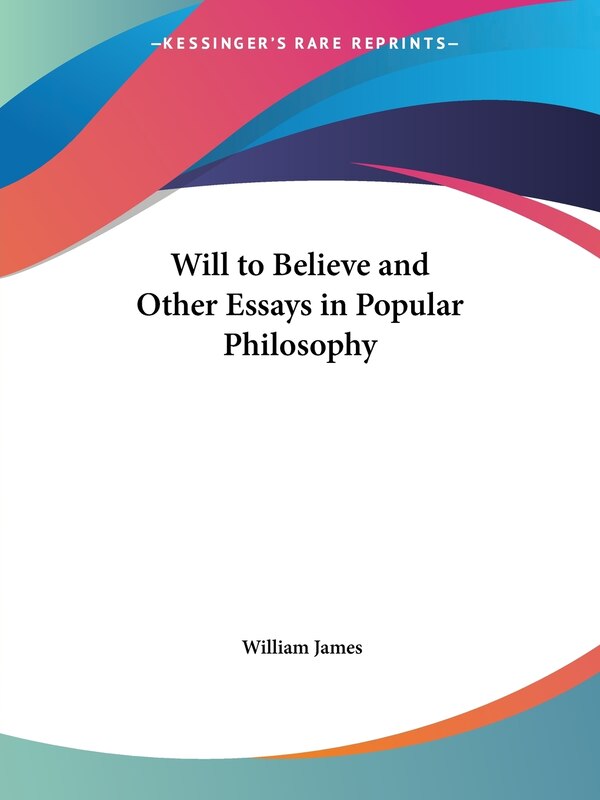 —KESSINGER'S RARE REPRINTS—

Will to Believe and Other Essays in Popular Philosophy

William James